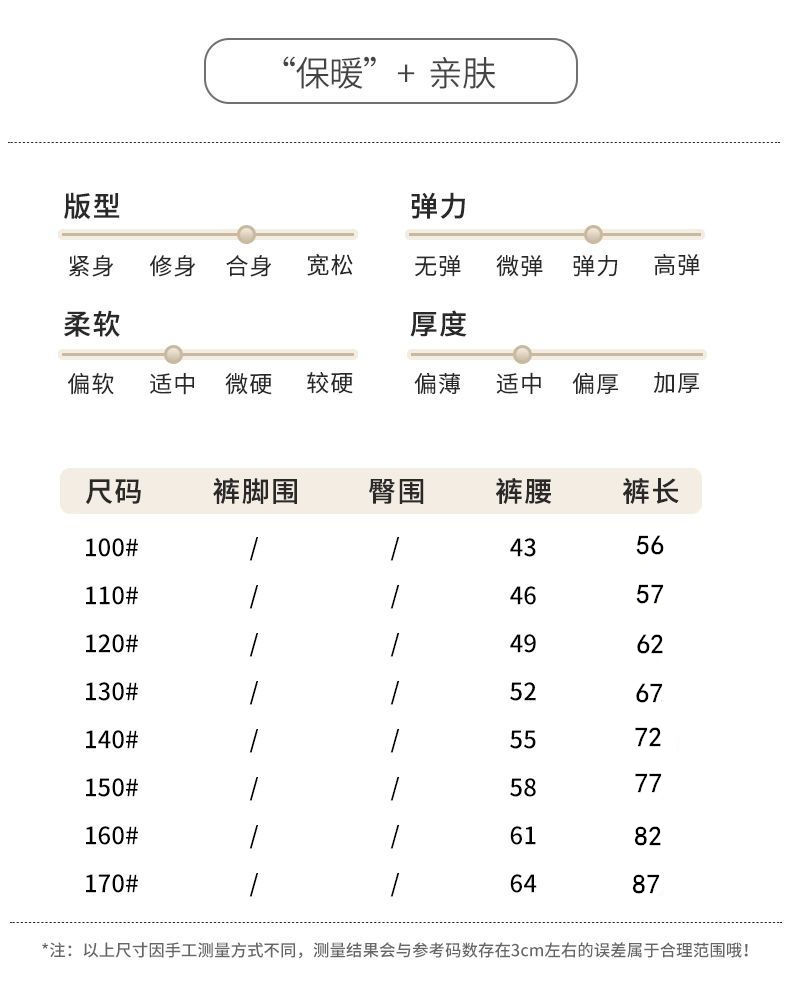 “保暖”+ 亲肤

版型
紧身 修身 合身 宽松

弹力
无弹 微弹 弹力 高弹

柔软
偏软 适中 微硬 较硬

厚度
偏薄 适中 偏厚 加厚

| 尺码 | 裤脚围 | 臀围 | 裤腰 | 裤长 |
|---|---|---|---|---|
| 100# | / | / | 43 | 56 |
| 110# | / | / | 46 | 57 |
| 120# | / | / | 49 | 62 |
| 130# | / | / | 52 | 67 |
| 140# | / | / | 55 | 72 |
| 150# | / | / | 58 | 77 |
| 160# | / | / | 61 | 82 |
| 170# | / | / | 64 | 87 |

*注：以上尺寸因手工测量方式不同，测量结果会与参考码数存在3cm左右的误差属于合理范围哦！